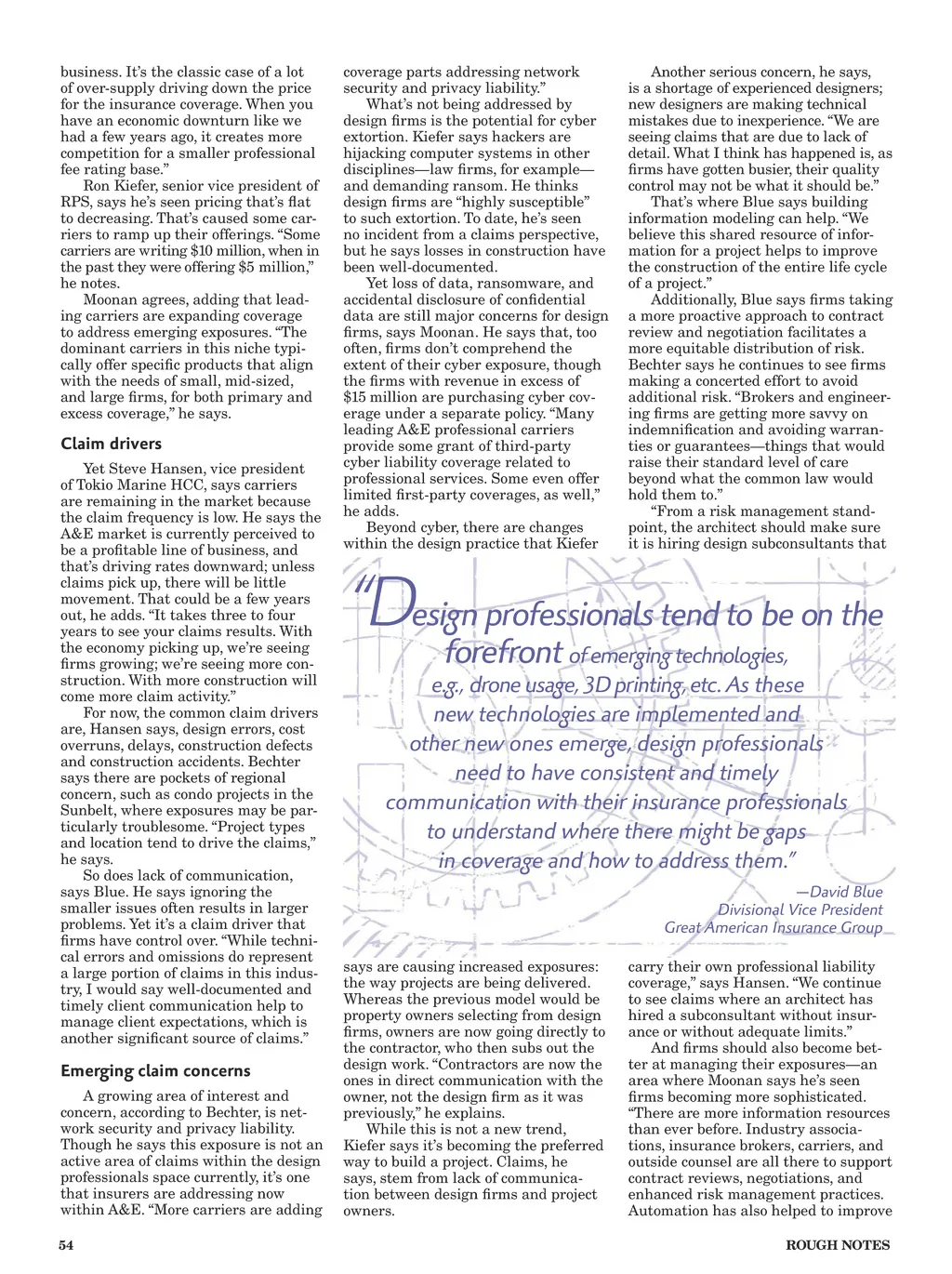 business. It's the classic case of a lot of over-supply driving down the price for the insurance coverage. When you have an economic downturn like we had a few years ago, it creates more competition for a smaller professional fee rating base."

Ron Kiefer, senior vice president of RPS, says he's seen pricing that's flat to decreasing. That's caused some carriers to ramp up their offerings. "Some carriers are writing $10 million, when in the past they were offering $5 million," he notes.

Moonan agrees, adding that leading carriers are expanding coverage to address emerging exposures. "The dominant carriers in this niche typically offer specific products that align with the needs of small, mid-sized, and large firms, for both primary and excess coverage," he says.

Claim drivers

Yet Steve Hansen, vice president of Tokio Marine HCC, says carriers are remaining in the market because the claim frequency is low. He says the A&E market is currently perceived to be a profitable line of business, and that's driving rates downward; unless claims pick up, there will be little movement. That could be a few years out, he adds. "It takes three to four years to see your claims results. With the economy picking up, we're seeing firms growing; we're seeing more construction. With more construction will come more claim activity."

For now, the common claim drivers are, Hansen says, design errors, cost overruns, delays, construction defects and construction accidents. Bechter says there are pockets of regional concern, such as condo projects in the Sunbelt, where exposures may be particularly troublesome. "Project types and location tend to drive the claims," he says.

So does lack of communication, says Blue. He says ignoring the smaller issues often results in larger problems. Yet it's a claim driver that firms have control over. "While technical errors and omissions do represent a large portion of claims in this industry, I would say well-documented and timely client communication help to manage client expectations, which is another significant source of claims."

Emerging claim concerns

A growing area of interest and concern, according to Bechter, is network security and privacy liability. Though he says this exposure is not an active area of claims within the design professionals space currently, it's one that insurers are addressing now within A&E. "More carriers are adding coverage parts addressing network security and privacy liability."

What's not being addressed by design firms is the potential for cyber extortion. Kiefer says hackers are hijacking computer systems in other disciplines—law firms, for example—and demanding ransom. He thinks design firms are "highly susceptible" to such extortion. To date, he's seen no incident from a claims perspective, but he says losses in construction have been well-documented.

Yet loss of data, ransomware, and accidental disclosure of confidential data are still major concerns for design firms, says Moonan. He says that, too often, firms don't comprehend the extent of their cyber exposure, though the firms with revenue in excess of $15 million are purchasing cyber coverage under a separate policy. "Many leading A&E professional carriers provide some grant of third-party cyber liability coverage related to professional services. Some even offer limited first-party coverages, as well," he adds.

Beyond cyber, there are changes within the design practice that Kiefer says are causing increased exposures: the way projects are being delivered. Whereas the previous model would be property owners selecting from design firms, owners are now going directly to the contractor, who then subs out the design work. "Contractors are now the ones in direct communication with the owner, not the design firm as it was previously," he explains.

While this is not a new trend, Kiefer says it's becoming the preferred way to build a project. Claims, he says, stem from lack of communication between design firms and project owners.

Another serious concern, he says, is a shortage of experienced designers; new designers are making technical mistakes due to inexperience. "We are seeing claims that are due to lack of detail. What I think has happened is, as firms have gotten busier, their quality control may not be what it should be."

That's where Blue says building information modeling can help. "We believe this shared resource of information for a project helps to improve the construction of the entire life cycle of a project."

Additionally, Blue says firms taking a more proactive approach to contract review and negotiation facilitates a more equitable distribution of risk. Bechter says he continues to see firms making a concerted effort to avoid additional risk. "Brokers and engineering firms are getting more savvy on indemnification and avoiding warranties or guarantees—things that would raise their standard level of care beyond what the common law would hold them to."

"From a risk management standpoint, the architect should make sure it is hiring design subconsultants that carry their own professional liability coverage," says Hansen. "We continue to see claims where an architect has hired a subconsultant without insurance or without adequate limits."

And firms should also become better at managing their exposures—an area where Moonan says he's seen firms becoming more sophisticated. "There are more information resources than ever before. Industry associations, insurance brokers, carriers, and outside counsel are all there to support contract reviews, negotiations, and enhanced risk management practices. Automation has also helped to improve

"Design professionals tend to be on the forefront of emerging technologies, e.g., drone usage, 3D printing, etc. As these new technologies are implemented and other new ones emerge, design professionals need to have consistent and timely communication with their insurance professionals to understand where there might be gaps in coverage and how to address them."

—David Blue
Divisional Vice President
Great American Insurance Group

54

ROUGH NOTES